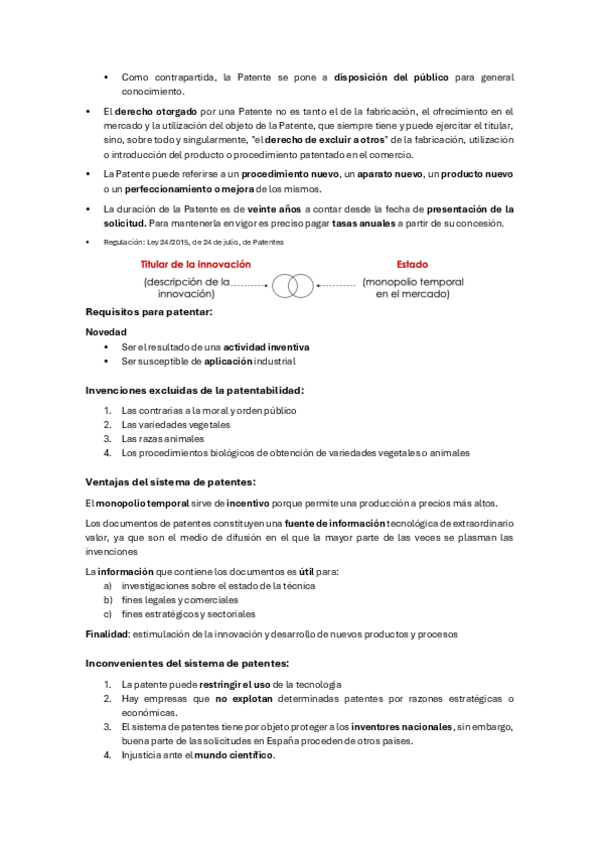 • Como contrapartida, la Patente se pone a disposición del público para general conocimiento.

• El derecho otorgado por una Patente no es tanto el de la fabricación, el ofrecimiento en el mercado y la utilización del objeto de la Patente, que siempre tiene y puede ejercitar el titular, sino, sobre todo y singularmente, "el derecho de excluir a otros" de la fabricación, utilización o introducción del producto o procedimiento patentado en el comercio.

• La Patente puede referirse a un procedimiento nuevo, un aparato nuevo, un producto nuevo o un perfeccionamiento o mejora de los mismos.

• La duración de la Patente es de veinte años a contar desde la fecha de presentación de la solicitud. Para mantenerla en vigor es preciso pagar tasas anuales a partir de su concesión.

• Regulación: Ley 24/2015, de 24 de julio, de Patentes

Titular de la innovación
(descripción de la innovación)

Estado
(monopolio temporal en el mercado)

Requisitos para patentar:

Novedad
• Ser el resultado de una actividad inventiva
• Ser susceptible de aplicación industrial

Invenciones excluidas de la patentabilidad:

1. Las contrarias a la moral y orden público
2. Las variedades vegetales
3. Las razas animales
4. Los procedimientos biológicos de obtención de variedades vegetales o animales

Ventajas del sistema de patentes:

El monopolio temporal sirve de incentivo porque permite una producción a precios más altos.

Los documentos de patentes constituyen una fuente de información tecnológica de extraordinario valor, ya que son el medio de difusión en el que la mayor parte de las veces se plasman las invenciones

La información que contiene los documentos es útil para:
a) investigaciones sobre el estado de la técnica
b) fines legales y comerciales
c) fines estratégicos y sectoriales

Finalidad: estimulación de la innovación y desarrollo de nuevos productos y procesos

Inconvenientes del sistema de patentes:

1. La patente puede restringir el uso de la tecnología
2. Hay empresas que no explotan determinadas patentes por razones estratégicas o económicas.
3. El sistema de patentes tiene por objeto proteger a los inventores nacionales, sin embargo, buena parte de las solicitudes en España proceden de otros países.
4. Injusticia ante el mundo científico.